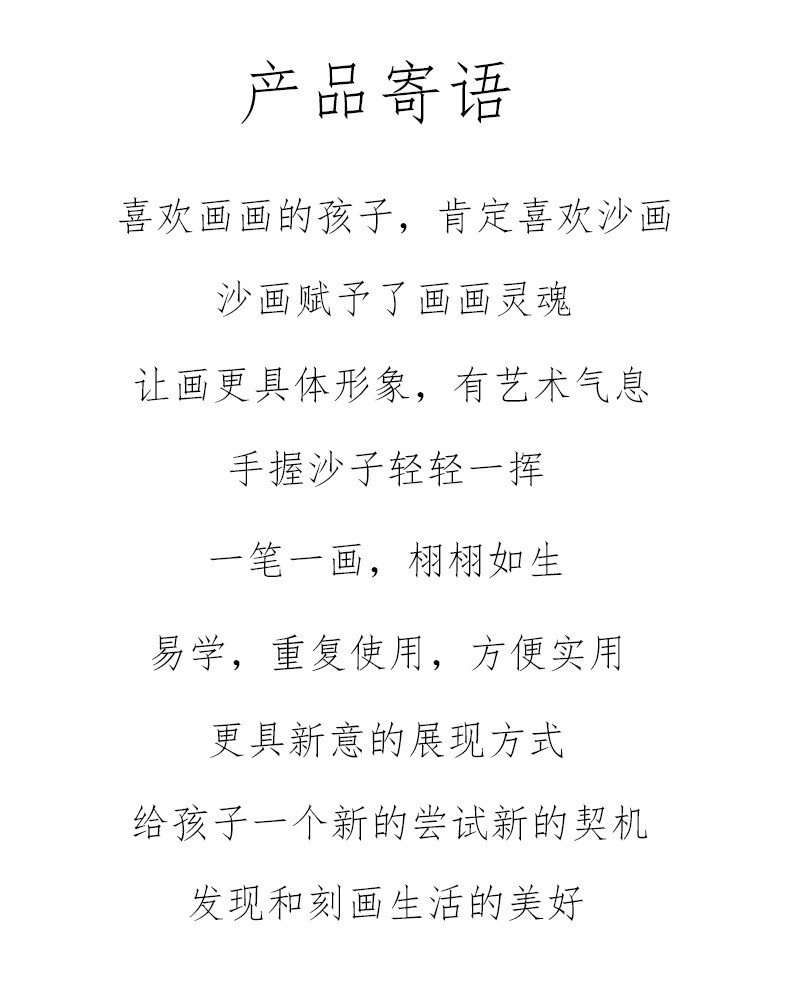 产品寄语

喜欢画画的孩子，肯定喜欢沙画

沙画赋予了画画灵魂

让画更具体形象，有艺术气息

手握沙子轻轻一挥

一笔一画，栩栩如生

易学，重复使用，方便实用

更具新意的展现方式

给孩子一个新的尝试新的契机

发现和刻画生活的美好